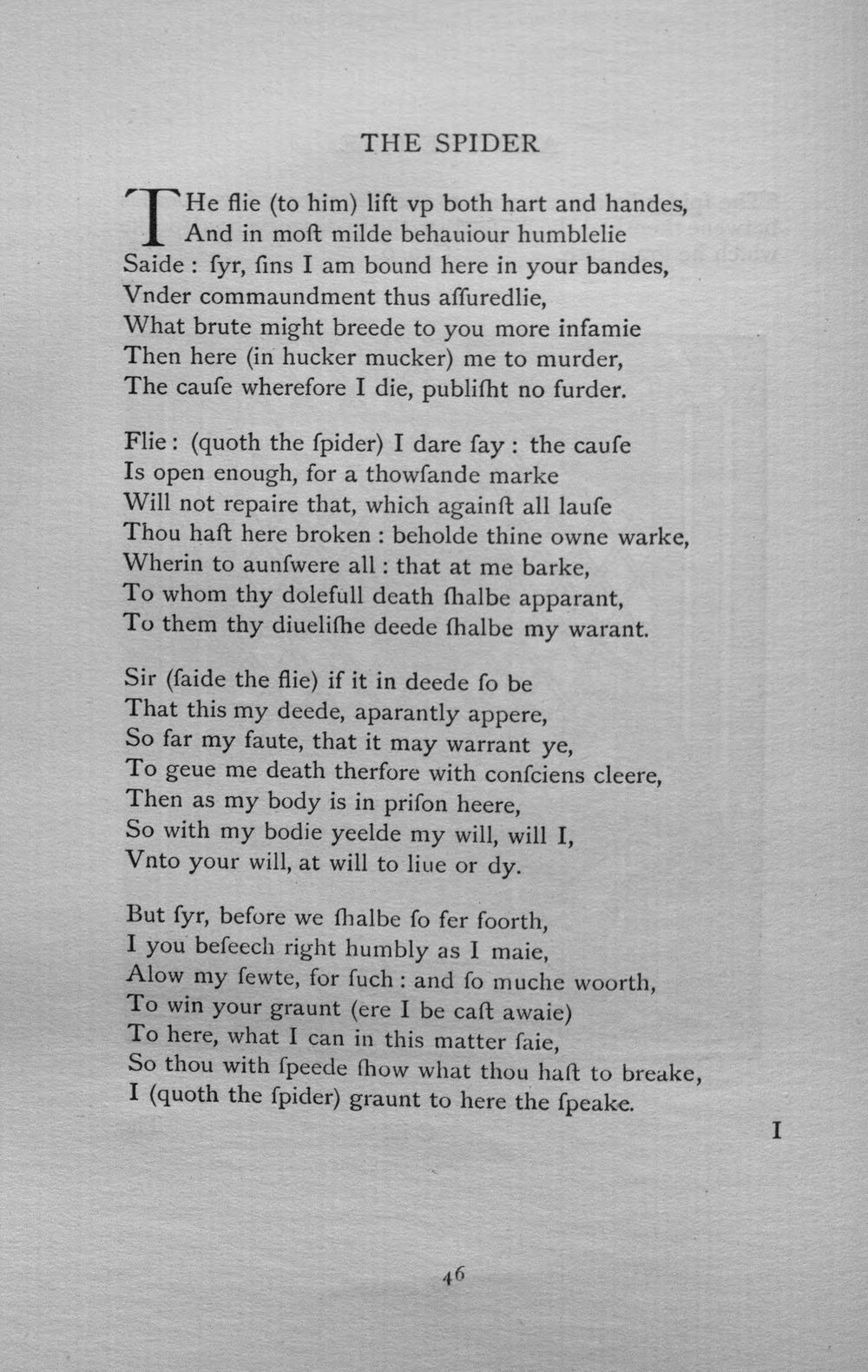 THE SPIDER

THe flie (to him) lift vp both hart and handes,
And in moſt milde behauiour humblelie
Saide : ſyr, ſins I am bound here in your bandes,
Vnder commaundment thus aſſuredlie,
What brute might breede to you more infamie
Then here (in hucker mucker) me to murder,
The cauſe wherefore I die, publiſht no furder.

Flie : (quoth the ſpider) I dare ſay : the cauſe
Is open enough, for a thowſande marke
Will not repaire that, which againſt all lauſe
Thou haſt here broken : beholde thine owne warke,
Wherin to aunſwere all : that at me barke,
To whom thy dolefull death ſhalbe apparant,
To them thy diueliſhe deede ſhalbe my warant.

Sir (ſaide the flie) if it in deede ſo be
That this my deede, aparantly appere,
So far my faute, that it may warrant ye,
To geue me death therfore with conſciens cleere,
Then as my body is in priſon heere,
So with my bodie yeelde my will, will I,
Vnto your will, at will to liue or dy.

But ſyr, before we ſhalbe ſo fer foorth,
I you beſeech right humbly as I maie,
Alow my ſewte, for ſuch : and ſo muche woorth,
To win your graunt (ere I be caſt awaie)
To here, what I can in this matter ſaie,
So thou with ſpeede ſhow what thou haſt to breake,
I (quoth the ſpider) graunt to here the ſpeake.

I

46